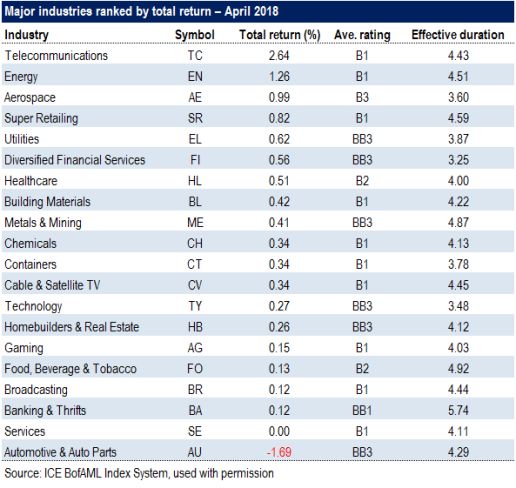 Major industries ranked by total return – April 2018

| Industry | Symbol | Total return (%) | Ave. rating | Effective duration |
|---|---|---|---|---|
| Telecommunications | TC | 2.64 | B1 | 4.43 |
| Energy | EN | 1.26 | B1 | 4.51 |
| Aerospace | AE | 0.99 | B3 | 3.60 |
| Super Retailing | SR | 0.82 | B1 | 4.59 |
| Utilities | EL | 0.62 | BB3 | 3.87 |
| Diversified Financial Services | FI | 0.56 | BB3 | 3.25 |
| Healthcare | HL | 0.51 | B2 | 4.00 |
| Building Materials | BL | 0.42 | B1 | 4.22 |
| Metals & Mining | ME | 0.41 | BB3 | 4.87 |
| Chemicals | CH | 0.34 | B1 | 4.13 |
| Containers | CT | 0.34 | B1 | 3.78 |
| Cable & Satellite TV | CV | 0.34 | B1 | 4.45 |
| Technology | TY | 0.27 | BB3 | 3.48 |
| Homebuilders & Real Estate | HB | 0.26 | BB3 | 4.12 |
| Gaming | AG | 0.15 | B1 | 4.03 |
| Food, Beverage & Tobacco | FO | 0.13 | B2 | 4.92 |
| Broadcasting | BR | 0.12 | B1 | 4.44 |
| Banking & Thrifts | BA | 0.12 | BB1 | 5.74 |
| Services | SE | 0.00 | B1 | 4.11 |
| Automotive & Auto Parts | AU | -1.69 | BB3 | 4.29 |

Source: ICE BofAML Index System, used with permission